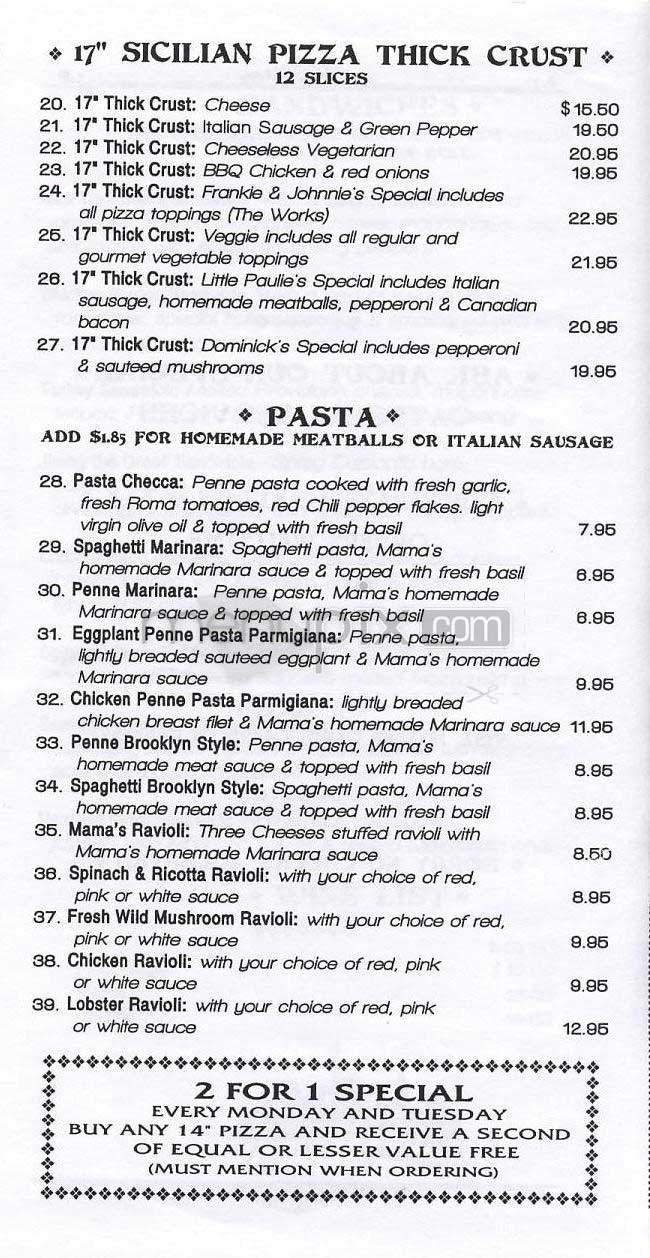 ❖ 17" SICILIAN PIZZA THICK CRUST ❖
12 SLICES

20. 17" Thick Crust: Cheese $15.50
21. 17" Thick Crust: Italian Sausage & Green Pepper 19.50
22. 17" Thick Crust: Cheeseless Vegetarian 20.95
23. 17" Thick Crust: BBQ Chicken & red onions 19.95
24. 17" Thick Crust: Frankie & Johnnie's Special includes all pizza toppings (The Works) 22.95
25. 17" Thick Crust: Veggie includes all regular and gourmet vegetable toppings 21.95
26. 17" Thick Crust: Little Paulie's Special includes Italian sausage, homemade meatballs, pepperoni & Canadian bacon 20.95
27. 17" Thick Crust: Dominick's Special includes pepperoni & sauteed mushrooms 19.95

❖ PASTA ❖
ADD $1.85 FOR HOMEMADE MEATBALLS OR ITALIAN SAUSAGE

28. Pasta Checca: Penne pasta cooked with fresh garlic, fresh Roma tomatoes, red Chili pepper flakes. light virgin olive oil & topped with fresh basil 7.95
29. Spaghetti Marinara: Spaghetti pasta, Mama's homemade Marinara sauce & topped with fresh basil 6.95
30. Penne Marinara: Penne pasta, Mama's homemade Marinara sauce & topped with fresh basil 6.95
31. Eggplant Penne Pasta Parmigiana: Penne pasta, lightly breaded sauteed eggplant & Mama's homemade Marinara sauce 9.95
32. Chicken Penne Pasta Parmigiana: lightly breaded chicken breast filet & Mama's homemade Marinara sauce 11.95
33. Penne Brooklyn Style: Penne pasta, Mama's homemade meat sauce & topped with fresh basil 8.95
34. Spaghetti Brooklyn Style: Spaghetti pasta, Mama's homemade meat sauce & topped with fresh basil 8.95
35. Mama's Ravioli: Three Cheeses stuffed ravioli with Mama's homemade Marinara sauce 8.50
36. Spinach & Ricotta Ravioli: with your choice of red, pink or white sauce 8.95
37. Fresh Wild Mushroom Ravioli: with your choice of red, pink or white sauce 9.95
38. Chicken Ravioli: with your choice of red, pink or white sauce 9.95
39. Lobster Ravioli: with your choice of red, pink or white sauce 12.95

2 FOR 1 SPECIAL
EVERY MONDAY AND TUESDAY
BUY ANY 14" PIZZA AND RECEIVE A SECOND OF EQUAL OR LESSER VALUE FREE
(MUST MENTION WHEN ORDERING)